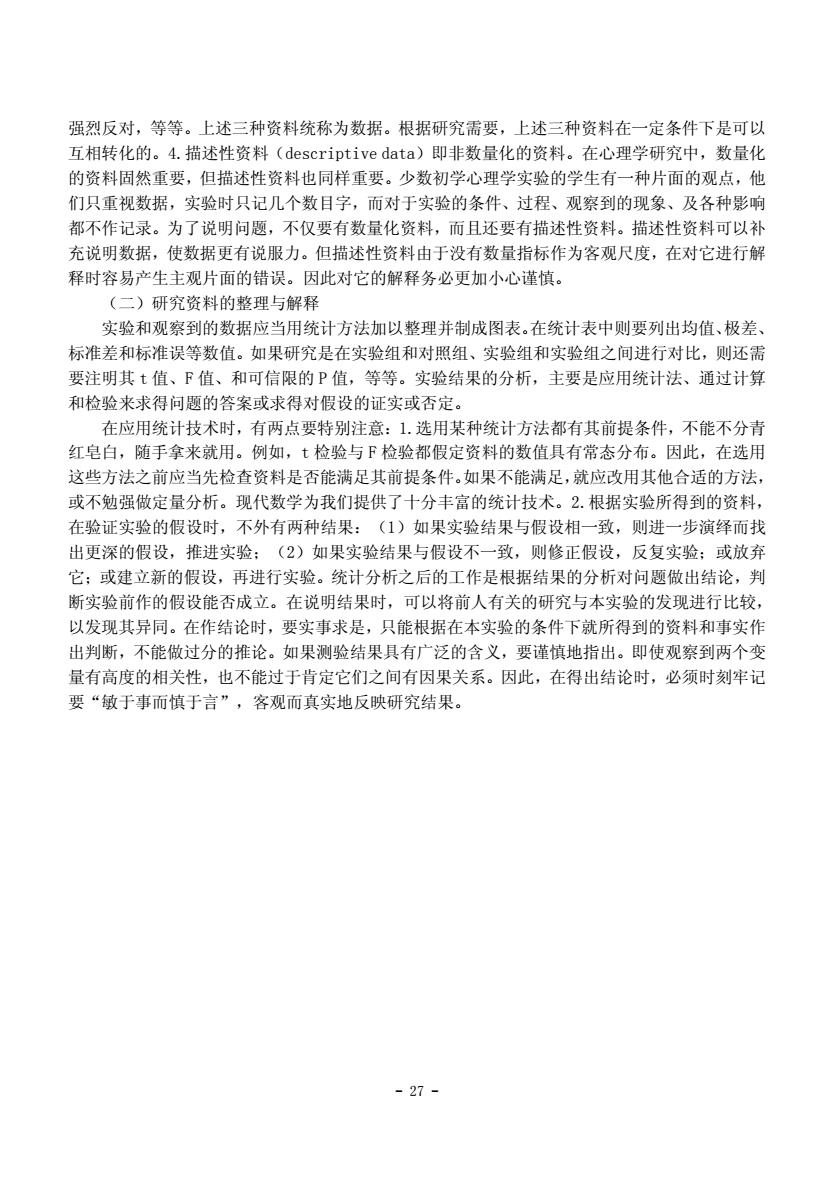 强烈反对，等等。上述三种资料统称为数据。根据研究需要，上述三种资料在一定条件下是可以互相转化的。4.描述性资料（descriptive data）即非数量化的资料。在心理学研究中，数量化的资料固然重要，但描述性资料也同样重要。少数初学心理学实验的学生有一种片面的观点，他们只重视数据，实验时只记几个数目字，而对于实验的条件、过程、观察到的现象、及各种影响都不作记录。为了说明问题，不仅要有数量化资料，而且还要有描述性资料。描述性资料可以补充说明数据，使数据更有说服力。但描述性资料由于没有数量指标作为客观尺度，在对它进行解释时容易产生主观片面的错误。因此对它的解释务必更加小心谨慎。

（二）研究资料的整理与解释

实验和观察到的数据应当用统计方法加以整理并制成图表。在统计表中则要列出均值、极差、标准差和标准误等数值。如果研究是在实验组和对照组、实验组和实验组之间进行对比，则还需要注明其 t 值、F 值、和可信限的 P 值，等等。实验结果的分析，主要是应用统计法、通过计算和检验来求得问题的答案或求得对假设的证实或否定。

在应用统计技术时，有两点要特别注意：1.选用某种统计方法都有其前提条件，不能不分青红皂白，随手拿来就用。例如，t 检验与 F 检验都假定资料的数值具有常态分布。因此，在选用这些方法之前应当先检查资料是否能满足其前提条件。如果不能满足，就应改用其他合适的方法，或不勉强做定量分析。现代数学为我们提供了十分丰富的统计技术。2.根据实验所得到的资料，在验证实验的假设时，不外有两种结果：（1）如果实验结果与假设相一致，则进一步演绎而找出更深的假设，推进实验；（2）如果实验结果与假设不一致，则修正假设，反复实验；或放弃它；或建立新的假设，再进行实验。统计分析之后的工作是根据结果的分析对问题做出结论，判断实验前作的假设能否成立。在说明结果时，可以将前人有关的研究与本实验的发现进行比较，以发现其异同。在作结论时，要实事求是，只能根据在本实验的条件下就所得到的资料和事实作出判断，不能做过分的推论。如果测验结果具有广泛的含义，要谨慎地指出。即使观察到两个变量有高度的相关性，也不能过于肯定它们之间有因果关系。因此，在得出结论时，必须时刻牢记要“敏于事而慎于言”，客观而真实地反映研究结果。

- 27 -